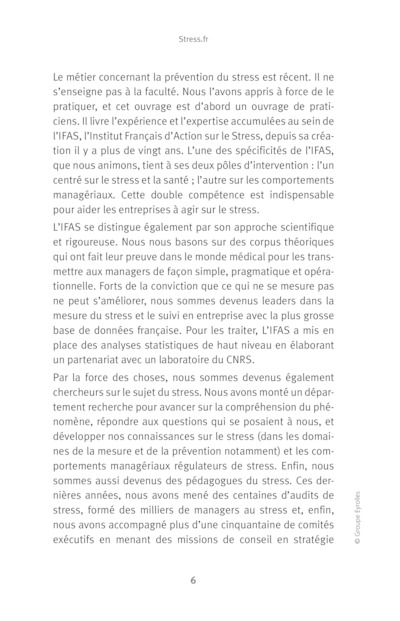 Stress.fr

Le métier concernant la prévention du stress est récent. Il ne s'enseigne pas à la faculté. Nous l'avons appris à force de le pratiquer, et cet ouvrage est d'abord un ouvrage de praticiens. Il livre l'expérience et l'expertise accumulées au sein de l'IFAS, l'Institut Français d'Action sur le Stress, depuis sa création il y a plus de vingt ans. L'une des spécificités de l'IFAS, que nous animons, tient à ses deux pôles d'intervention : l'un centré sur le stress et la santé ; l'autre sur les comportements managériaux. Cette double compétence est indispensable pour aider les entreprises à agir sur le stress.

L'IFAS se distingue également par son approche scientifique et rigoureuse. Nous nous basons sur des corpus théoriques qui ont fait leur preuve dans le monde médical pour les transmettre aux managers de façon simple, pragmatique et opérationnelle. Forts de la conviction que ce qui ne se mesure pas ne peut s'améliorer, nous sommes devenus leaders dans la mesure du stress et le suivi en entreprise avec la plus grosse base de données française. Pour les traiter, L'IFAS a mis en place des analyses statistiques de haut niveau en élaborant un partenariat avec un laboratoire du CNRS.

Par la force des choses, nous sommes devenus également chercheurs sur le sujet du stress. Nous avons monté un département recherche pour avancer sur la compréhension du phénomène, répondre aux questions qui se posaient à nous, et développer nos connaissances sur le stress (dans les domaines de la mesure et de la prévention notamment) et les comportements managériaux régulateurs de stress. Enfin, nous sommes aussi devenus des pédagogues du stress. Ces dernières années, nous avons mené des centaines d'audits de stress, formé des milliers de managers au stress et, enfin, nous avons accompagné plus d'une cinquantaine de comités exécutifs en menant des missions de conseil en stratégie

© Groupe Eyrolles

6